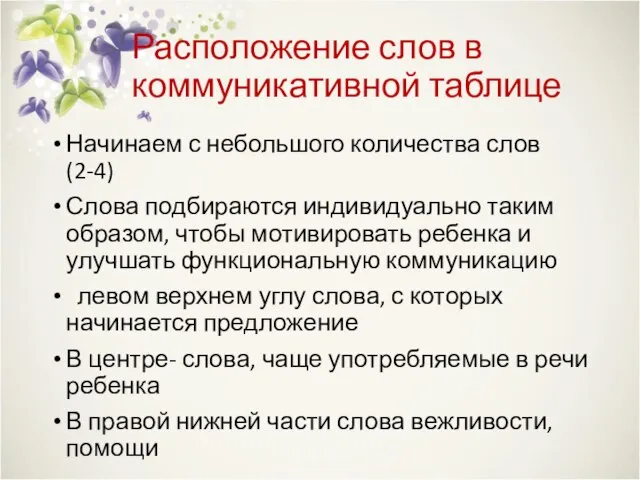 Расположение слов в коммуникативной таблице

• Начинаем с небольшого количества слов (2-4)

• Слова подбираются индивидуально таким образом, чтобы мотивировать ребенка и улучшать функциональную коммуникацию

• левом верхнем углу слова, с которых начинается предложение

• В центре- слова, чаще употребляемые в речи ребенка

• В правой нижней части слова вежливости, помощи